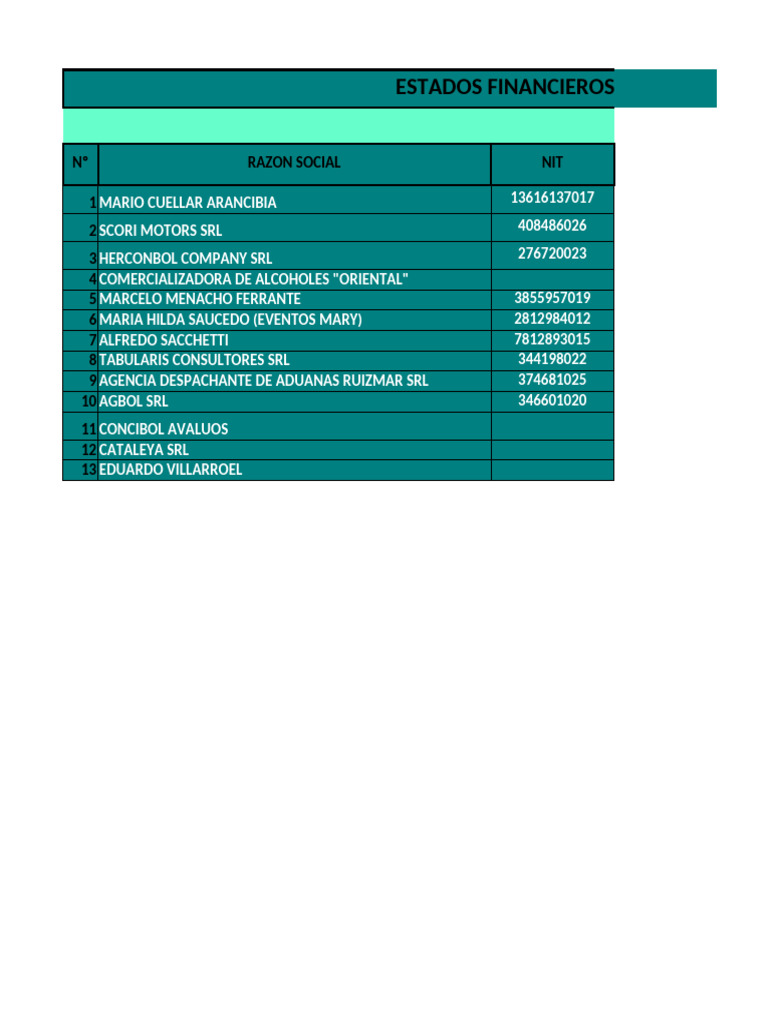 ESTADOS FINANCIEROS

| N° | RAZON SOCIAL | NIT |
|---|---|---|
| 1 | MARIO CUELLAR ARANCIBIA | 13616137017 |
| 2 | SCORI MOTORS SRL | 408486026 |
| 3 | HERCONBOL COMPANY SRL | 276720023 |
| 4 | COMERCIALIZADORA DE ALCOHOLES "ORIENTAL" | |
| 5 | MARCELO MENACHO FERRANTE | 3855957019 |
| 6 | MARIA HILDA SAUCEDO (EVENTOS MARY) | 2812984012 |
| 7 | ALFREDO SACCHETTI | 7812893015 |
| 8 | TABULARIS CONSULTORES SRL | 344198022 |
| 9 | AGENCIA DESPACHANTE DE ADUANAS RUIZMAR SRL | 374681025 |
| 10 | AGBOL SRL | 346601020 |
| 11 | CONCIBOL AVALUOS | |
| 12 | CATALEYA SRL | |
| 13 | EDUARDO VILLARROEL | |